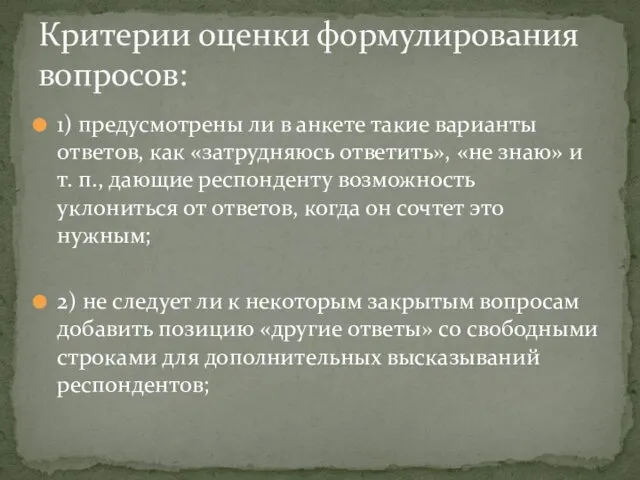 Критерии оценки формулирования вопросов:

1) предусмотрены ли в анкете такие варианты ответов, как «затрудняюсь ответить», «не знаю» и т. п., дающие респонденту возможность уклониться от ответов, когда он сочтет это нужным;

2) не следует ли к некоторым закрытым вопросам добавить позицию «другие ответы» со свободными строками для дополнительных высказываний респондентов;